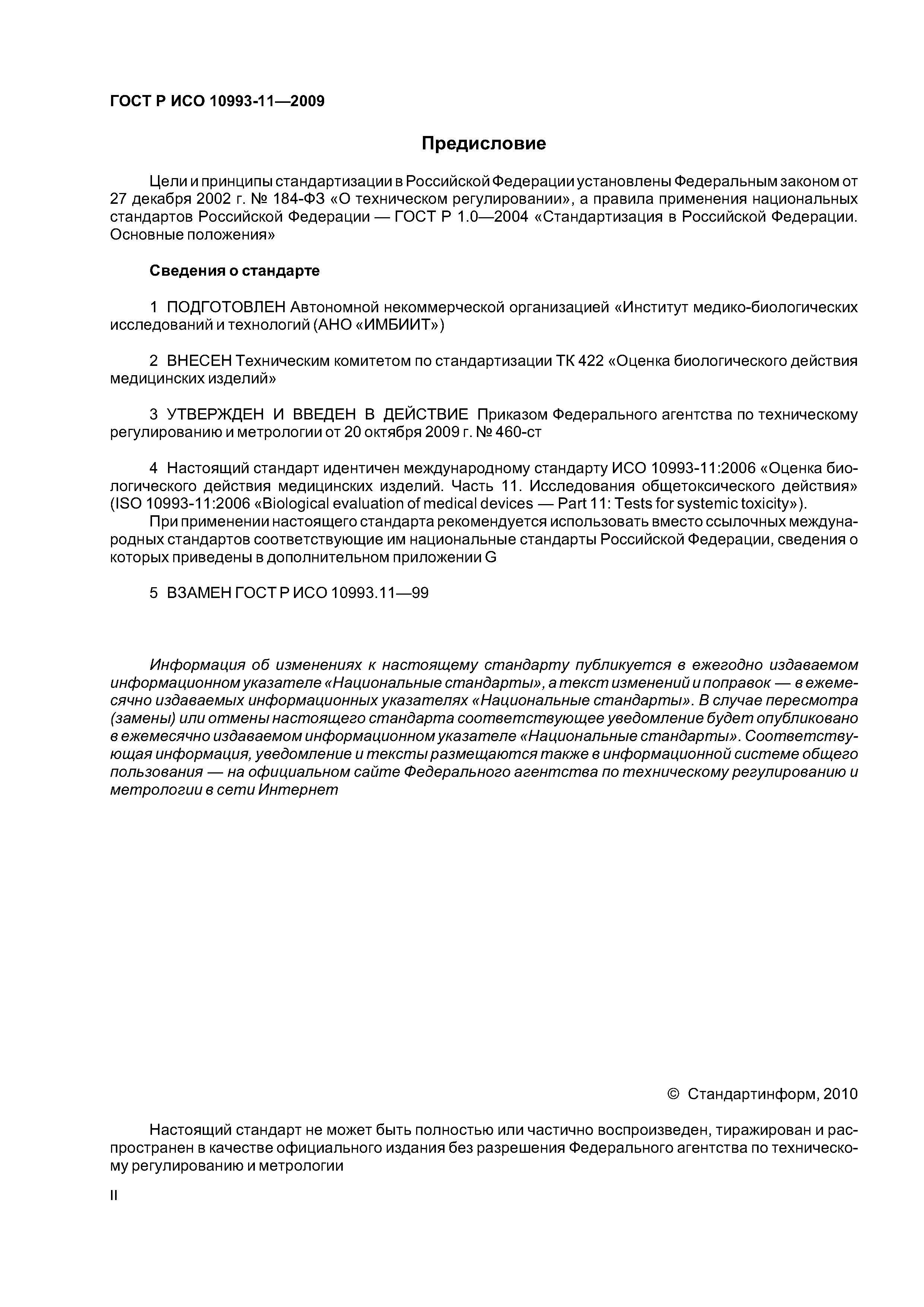 ГОСТ Р ИСО 10993-11—2009

Предисловие

Цели и принципы стандартизации в Российской Федерации установлены Федеральным законом от 27 декабря 2002 г. № 184-ФЗ «О техническом регулировании», а правила применения национальных стандартов Российской Федерации — ГОСТ Р 1.0—2004 «Стандартизация в Российской Федерации. Основные положения»

Сведения о стандарте

1 ПОДГОТОВЛЕН Автономной некоммерческой организацией «Институт медико-биологических исследований и технологий (АНО «ИМБИИТ»)

2 ВНЕСЕН Техническим комитетом по стандартизации ТК 422 «Оценка биологического действия медицинских изделий»

3 УТВЕРЖДЕН И ВВЕДЕН В ДЕЙСТВИЕ Приказом Федерального агентства по техническому регулированию и метрологии от 20 октября 2009 г. № 460-ст

4 Настоящий стандарт идентичен международному стандарту ИСО 10993-11:2006 «Оценка биологического действия медицинских изделий. Часть 11. Исследования общетоксического действия» (ISO 10993-11:2006 «Biological evaluation of medical devices — Part 11: Tests for systemic toxicity»).

При применении настоящего стандарта рекомендуется использовать вместо ссылочных международных стандартов соответствующие им национальные стандарты Российской Федерации, сведения о которых приведены в дополнительном приложении G

5 ВЗАМЕН ГОСТ Р ИСО 10993.11—99

Информация об изменениях к настоящему стандарту публикуется в ежегодно издаваемом информационном указателе «Национальные стандарты», а текст изменений и поправок — в ежемесячно издаваемых информационных указателях «Национальные стандарты». В случае пересмотра (замены) или отмены настоящего стандарта соответствующее уведомление будет опубликовано в ежемесячно издаваемом информационном указателе «Национальные стандарты». Соответствующая информация, уведомление и тексты размещаются также в информационной системе общего пользования — на официальном сайте Федерального агентства по техническому регулированию и метрологии в сети Интернет

© Стандартинформ, 2010

Настоящий стандарт не может быть полностью или частично воспроизведен, тиражирован и распространен в качестве официального издания без разрешения Федерального агентства по техническому регулированию и метрологии

II